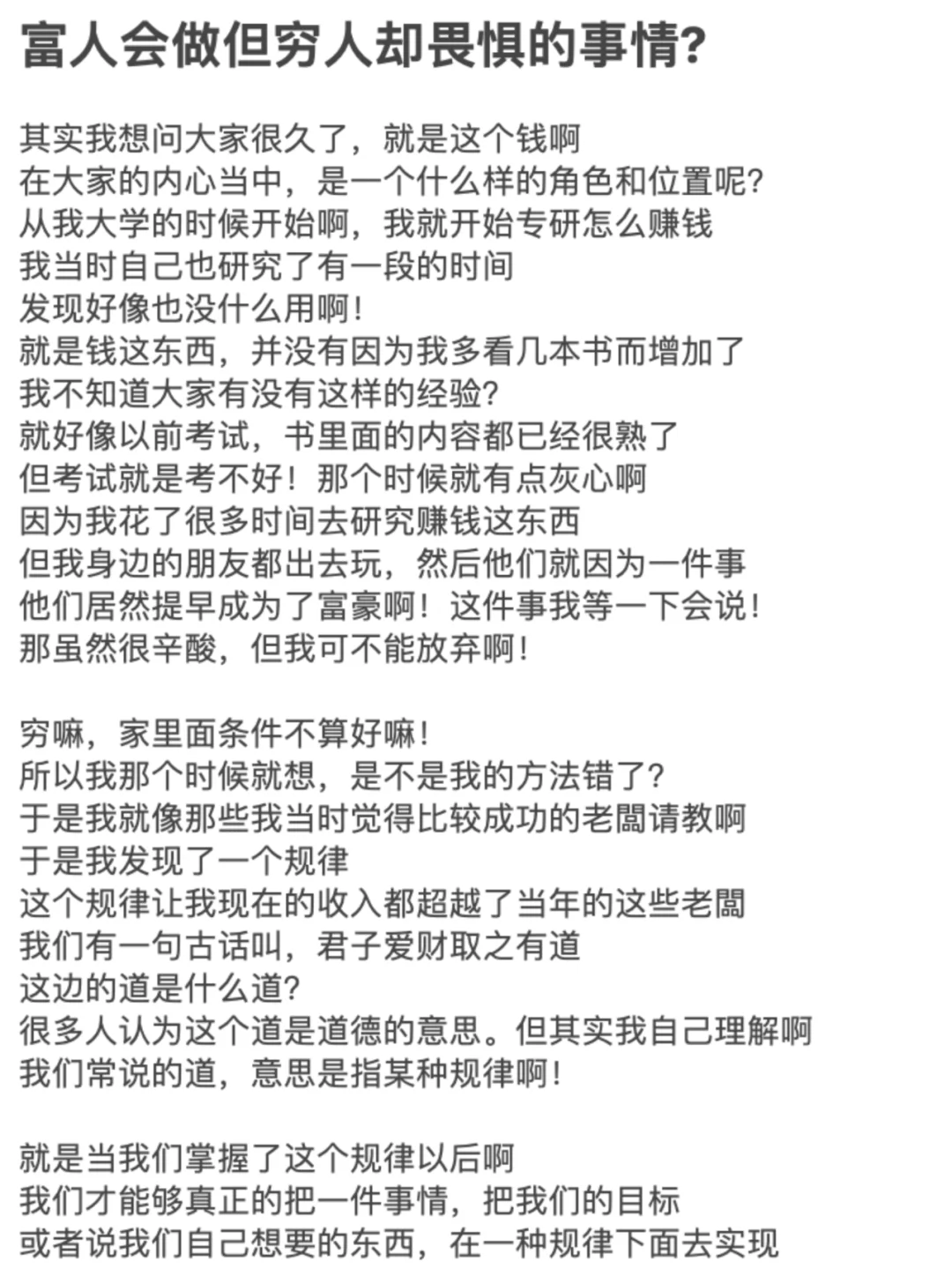 富人会做但穷人却畏惧的事情?

其实我想问大家很久了，就是这个钱啊
在大家的内心当中，是一个什么样的角色和位置呢?
从我大学的时候开始啊，我就开始专研怎么赚钱
我当时自己也研究了有一段的时间
发现好像也没什么用啊!
就是钱这东西，并没有因为我多看几本书而增加了
我不知道大家有没有这样的经验?
就好像以前考试，书里面的内容都已经很熟了
但考试就是考不好！那个时候就有点灰心啊
因为我花了很多时间去研究赚钱这东西
但我身边的朋友都出去玩，然后他们就因为一件事
他们居然提早成为了富豪啊！这件事我等一下会说!
那虽然很辛酸，但我可不能放弃啊!

穷嘛，家里面条件不算好嘛!
所以我那个时候就想，是不是我的方法错了?
于是我就像那些我当时觉得比较成功的老闆请教啊
于是我发现了一个规律
这个规律让我现在的收入都超越了当年的这些老闆
我们有一句古话叫，君子爱财取之有道
这边的道是什么道?
很多人认为这个道是道德的意思。但其实我自己理解啊
我们常说的道，意思是指某种规律啊!

就是当我们掌握了这个规律以后啊
我们才能够真正的把一件事情，把我们的目标
或者说我们自己想要的东西，在一种规律下面去实现